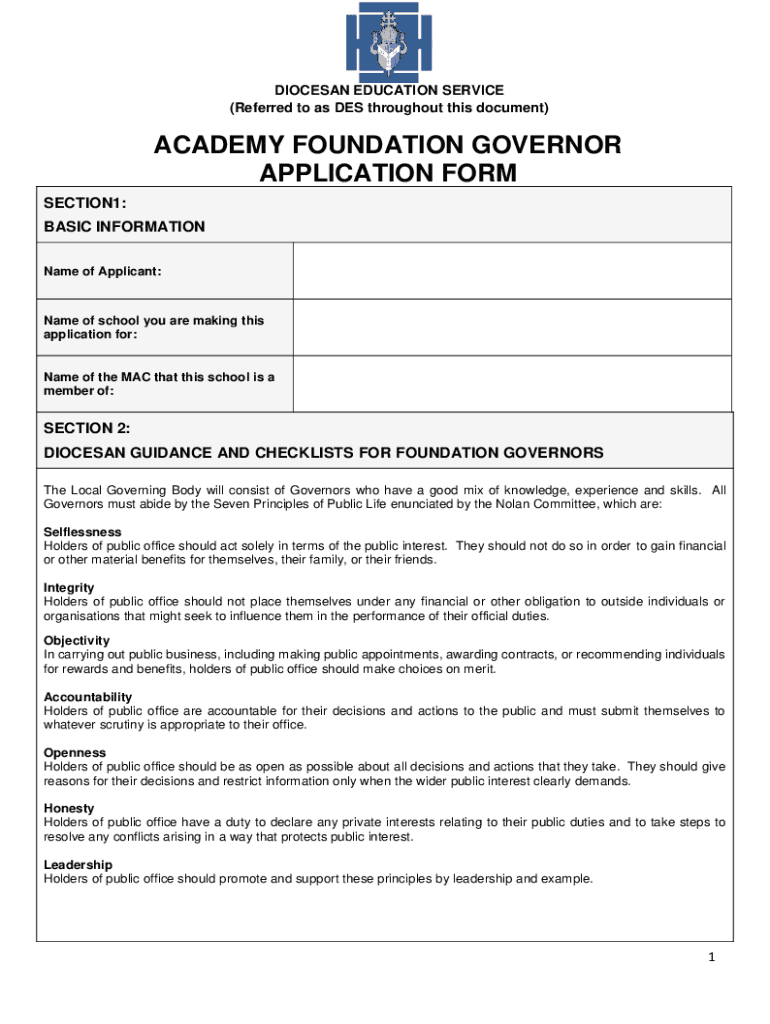 DIOCESAN EDUCATION SERVICE
(Referred to as DES throughout this document)

ACADEMY FOUNDATION GOVERNOR
APPLICATION FORM

SECTION1:
BASIC INFORMATION

| Name of Applicant: | |
|---|---|
| Name of school you are making this application for: | |
| Name of the MAC that this school is a member of: | |

SECTION 2:
DIOCESAN GUIDANCE AND CHECKLISTS FOR FOUNDATION GOVERNORS

The Local Governing Body will consist of Governors who have a good mix of knowledge, experience and skills. All Governors must abide by the Seven Principles of Public Life enunciated by the Nolan Committee, which are:

Selflessness
Holders of public office should act solely in terms of the public interest. They should not do so in order to gain financial or other material benefits for themselves, their family, or their friends.

Integrity
Holders of public office should not place themselves under any financial or other obligation to outside individuals or organisations that might seek to influence them in the performance of their official duties.

Objectivity
In carrying out public business, including making public appointments, awarding contracts, or recommending individuals for rewards and benefits, holders of public office should make choices on merit.

Accountability
Holders of public office are accountable for their decisions and actions to the public and must submit themselves to whatever scrutiny is appropriate to their office.

Openness
Holders of public office should be as open as possible about all decisions and actions that they take. They should give reasons for their decisions and restrict information only when the wider public interest clearly demands.

Honesty
Holders of public office have a duty to declare any private interests relating to their public duties and to take steps to resolve any conflicts arising in a way that protects public interest.

Leadership
Holders of public office should promote and support these principles by leadership and example.

1